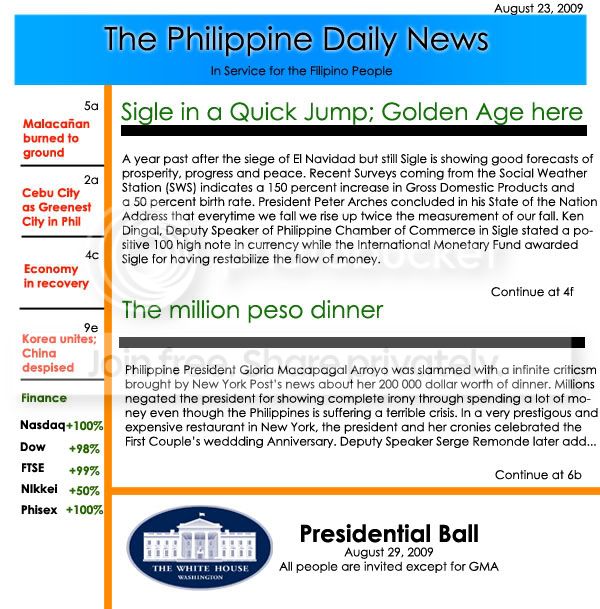 August 23, 2009

The Philippine Daily News

In Service for the Filipino People

5a
Malacañan burned to ground

2a
Cebu City as Greenest City in Phil

4c
Economy in recovery

9e
Korea unites; China despised

Finance

Nasdaq +100%
Dow +98%
FTSE +99%
Nikkei +50%
Phisex +100%

Sigle in a Quick Jump; Golden Age here

A year past after the siege of El Navidad but still Sigle is showing good forecasts of prosperity, progress and peace. Recent Surveys coming from the Social Weather Station (SWS) indicates a 150 percent increase in Gross Domestic Products and a 50 percent birth rate. President Peter Arches concluded in his State of the Nation Address that everytime we fall we rise up twice the measurement of our fall. Ken Dingal, Deputy Speaker of Philippine Chamber of Commerce in Sigle stated a positive 100 high note in currency while the International Monetary Fund awarded Sigle for having restabilize the flow of money.

Continue at 4f

The million peso dinner

Philippine President Gloria Macapagal Arroyo was slammed with a infinite criticsm brought by New York Post's news about her 200 000 dollar worth of dinner. Millions negated the president for showing complete irony through spending a lot of money even though the Philippines is suffering a terrible crisis. In a very prestigous and expensive restaurant in New York, the president and her cronies celebrated the First Couple's weddding Anniversary. Deputy Speaker Serge Remonde later add...

Continue at 6b

THE WHITE HOUSE
WASHINGTON

Presidential Ball
August 29, 2009
All people are invited except for GMA

photobucket
Join free. Share privately.